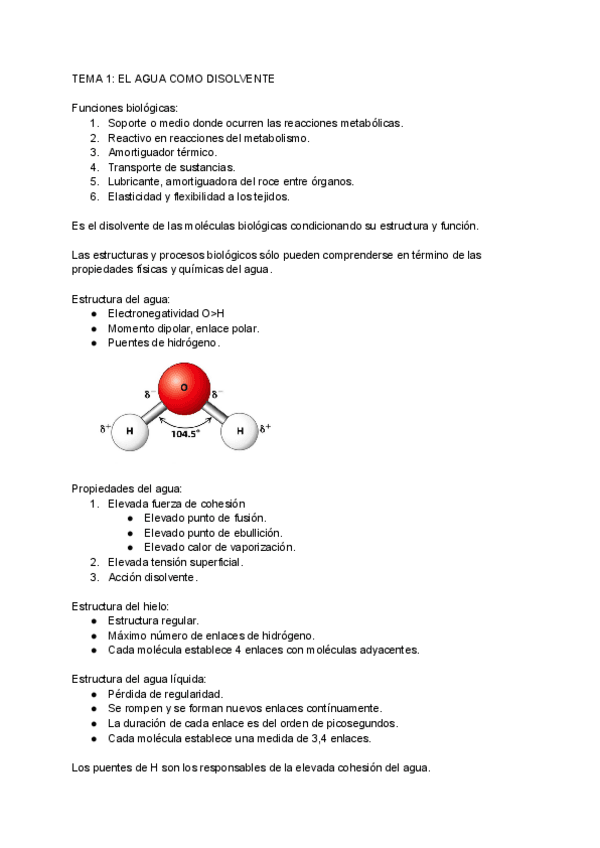 TEMA 1: EL AGUA COMO DISOLVENTE

Funciones biológicas:
1. Soporte o medio donde ocurren las reacciones metabólicas.
2. Reactivo en reacciones del metabolismo.
3. Amortiguador térmico.
4. Transporte de sustancias.
5. Lubricante, amortiguadora del roce entre órganos.
6. Elasticidad y flexibilidad a los tejidos.

Es el disolvente de las moléculas biológicas condicionando su estructura y función.

Las estructuras y procesos biológicos sólo pueden comprenderse en término de las propiedades físicas y químicas del agua.

Estructura del agua:
● Electronegatividad O>H
● Momento dipolar, enlace polar.
● Puentes de hidrógeno.

$\delta^-$ O $\delta^-$
$\delta^+$ H 104.5° H $\delta^+$

Propiedades del agua:
1. Elevada fuerza de cohesión
● Elevado punto de fusión.
● Elevado punto de ebullición.
● Elevado calor de vaporización.
2. Elevada tensión superficial.
3. Acción disolvente.

Estructura del hielo:
● Estructura regular.
● Máximo número de enlaces de hidrógeno.
● Cada molécula establece 4 enlaces con moléculas adyacentes.

Estructura del agua líquida:
● Pérdida de regularidad.
● Se rompen y se forman nuevos enlaces contínuamente.
● La duración de cada enlace es del orden de picosegundos.
● Cada molécula establece una medida de 3,4 enlaces.

Los puentes de H son los responsables de la elevada cohesión del agua.